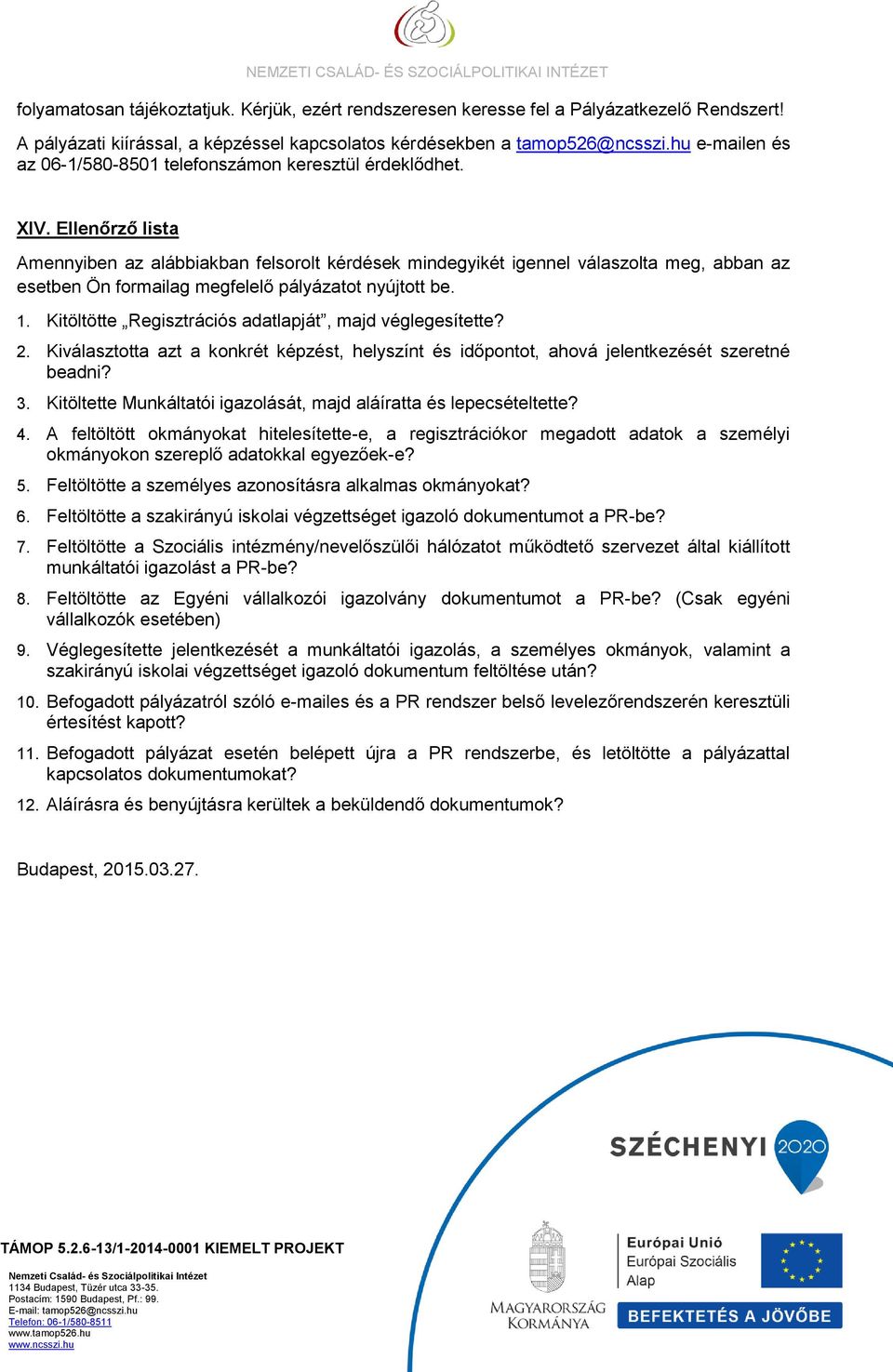 NEMZETI CSALÁD- ÉS SZOCIÁLPOLITIKAI INTÉZET

folyamatosan tájékoztatjuk. Kérjük, ezért rendszeresen keresse fel a Pályázatkezelő Rendszert!

A pályázati kiírással, a képzéssel kapcsolatos kérdésekben a tamop526@ncsszi.hu e-mailen és az 06-1/580-8501 telefonszámon keresztül érdeklődhet.

XIV. Ellenőrző lista

Amennyiben az alábbiakban felsorolt kérdések mindegyikét igennel válaszolta meg, abban az esetben Ön formailag megfelelő pályázatot nyújtott be.

1. Kitöltötte „Regisztrációs adatlapját”, majd véglegesítette?
2. Kiválasztotta azt a konkrét képzést, helyszínt és időpontot, ahová jelentkezését szeretné beadni?
3. Kitöltette Munkáltatói igazolását, majd aláíratta és lepecsételtette?
4. A feltöltött okmányokat hitelesítette-e, a regisztrációkor megadott adatok a személyi okmányokon szereplő adatokkal egyezőek-e?
5. Feltöltötte a személyes azonosításra alkalmas okmányokat?
6. Feltöltötte a szakirányú iskolai végzettséget igazoló dokumentumot a PR-be?
7. Feltöltötte a Szociális intézmény/nevelőszülői hálózatot működtető szervezet által kiállított munkáltatói igazolást a PR-be?
8. Feltöltötte az Egyéni vállalkozói igazolvány dokumentumot a PR-be? (Csak egyéni vállalkozók esetében)
9. Véglegesítette jelentkezését a munkáltatói igazolás, a személyes okmányok, valamint a szakirányú iskolai végzettséget igazoló dokumentum feltöltése után?
10. Befogadott pályázatról szóló e-mailes és a PR rendszer belső levelezőrendszerén keresztüli értesítést kapott?
11. Befogadott pályázat esetén belépett újra a PR rendszerbe, és letöltötte a pályázattal kapcsolatos dokumentumokat?
12. Aláírásra és benyújtásra kerültek a beküldendő dokumentumok?

Budapest, 2015.03.27.

SZÉCHENYI 2020

TÁMOP 5.2.6-13/1-2014-0001 KIEMELT PROJEKT

Nemzeti Család- és Szociálpolitikai Intézet
1134 Budapest, Tüzér utca 33-35.
Postacím: 1590 Budapest, Pf.: 99.
E-mail: tamop526@ncsszi.hu
Telefon: 06-1/580-8511
www.tamop526.hu
www.ncsszi.hu

MAGYARORSZÁG KORMÁNYA

Európai Unió
Európai Szociális Alap

BEFEKTETÉS A JÖVŐBE